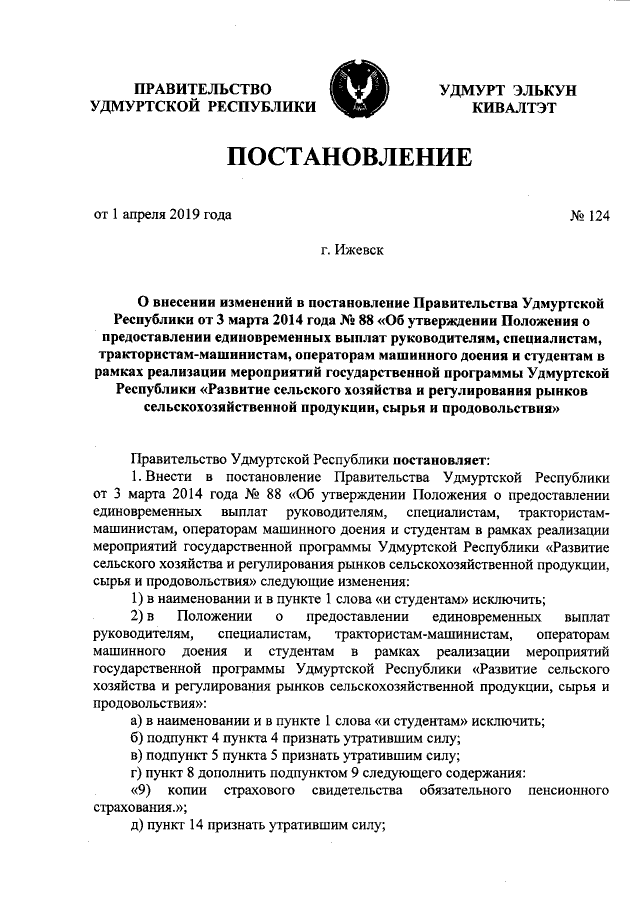 ПРАВИТЕЛЬСТВО УДМУРТСКОЙ РЕСПУБЛИКИ

УДМУРТ ЭЛЬКУН КИВАЛТЭТ

ПОСТАНОВЛЕНИЕ

от 1 апреля 2019 года

№ 124

г. Ижевск

О внесении изменений в постановление Правительства Удмуртской Республики от 3 марта 2014 года № 88 «Об утверждении Положения о предоставлении единовременных выплат руководителям, специалистам, трактористам-машинистам, операторам машинного доения и студентам в рамках реализации мероприятий государственной программы Удмуртской Республики «Развитие сельского хозяйства и регулирования рынков сельскохозяйственной продукции, сырья и продовольствия»

Правительство Удмуртской Республики постановляет:

1. Внести в постановление Правительства Удмуртской Республики от 3 марта 2014 года № 88 «Об утверждении Положения о предоставлении единовременных выплат руководителям, специалистам, трактористам-машинистам, операторам машинного доения и студентам в рамках реализации мероприятий государственной программы Удмуртской Республики «Развитие сельского хозяйства и регулирования рынков сельскохозяйственной продукции, сырья и продовольствия» следующие изменения:

1) в наименовании и в пункте 1 слова «и студентам» исключить;

2) в Положении о предоставлении единовременных выплат руководителям, специалистам, трактористам-машинистам, операторам машинного доения и студентам в рамках реализации мероприятий государственной программы Удмуртской Республики «Развитие сельского хозяйства и регулирования рынков сельскохозяйственной продукции, сырья и продовольствия»:

а) в наименовании и в пункте 1 слова «и студентам» исключить;

б) подпункт 4 пункта 4 признать утратившим силу;

в) подпункт 5 пункта 5 признать утратившим силу;

г) пункт 8 дополнить подпунктом 9 следующего содержания:

«9) копии страхового свидетельства обязательного пенсионного страхования.»;

д) пункт 14 признать утратившим силу;